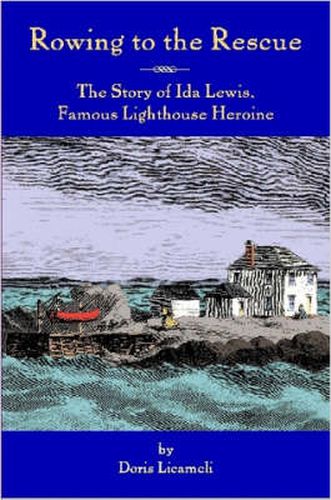 Rowing to the Rescue

The Story of Ida Lewis, Famous Lighthouse Heroine

by
Doris Licameli